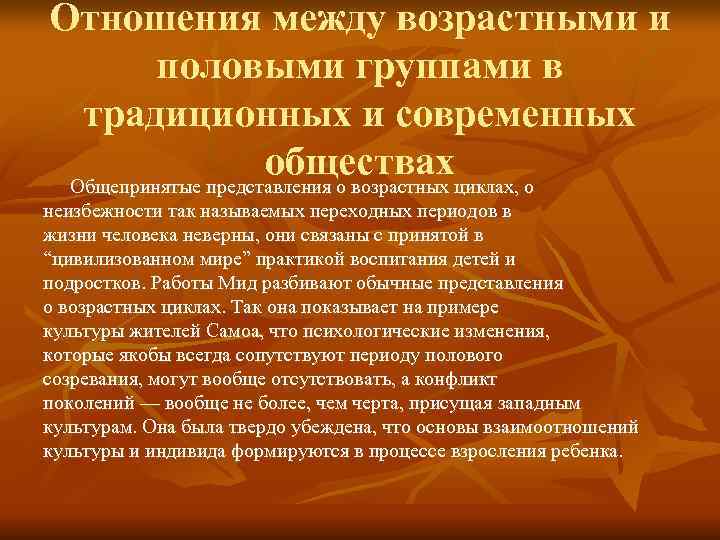 Отношения между возрастными и половыми группами в традиционных и современных обществах

Общепринятые представления о возрастных циклах, о неизбежности так называемых переходных периодов в жизни человека неверны, они связаны с принятой в “цивилизованном мире” практикой воспитания детей и подростков. Работы Мид разбивают обычные представления о возрастных циклах. Так она показывает на примере культуры жителей Самоа, что психологические изменения, которые якобы всегда сопутствуют периоду полового созревания, могут вообще отсутствовать, а конфликт поколений — вообще не более, чем черта, присущая западным культурам. Она была твердо убеждена, что основы взаимоотношений культуры и индивида формируются в процессе взросления ребенка.